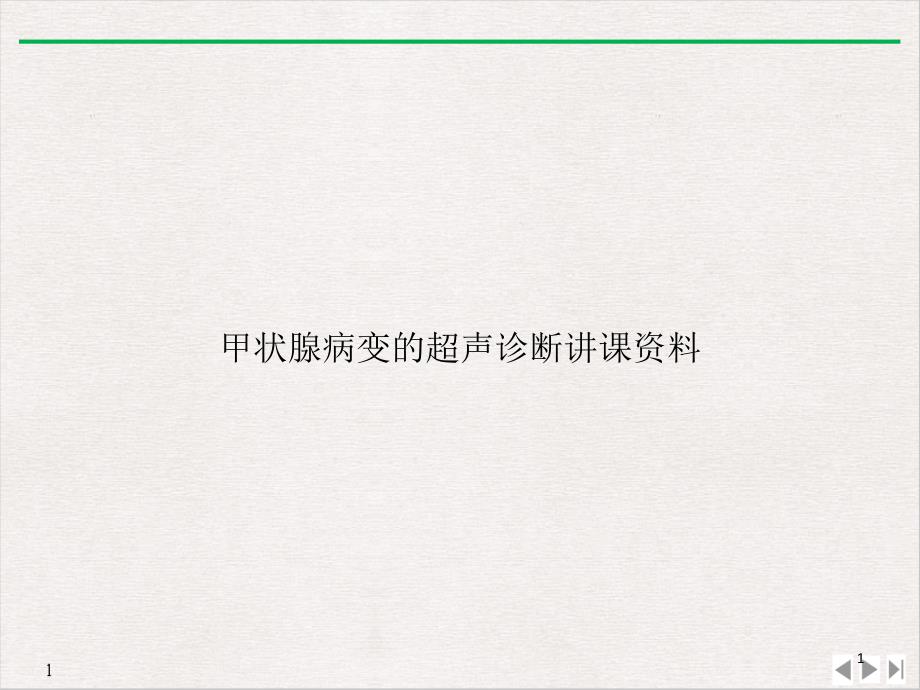 甲状腺病变的超声诊断讲课资料

1

1